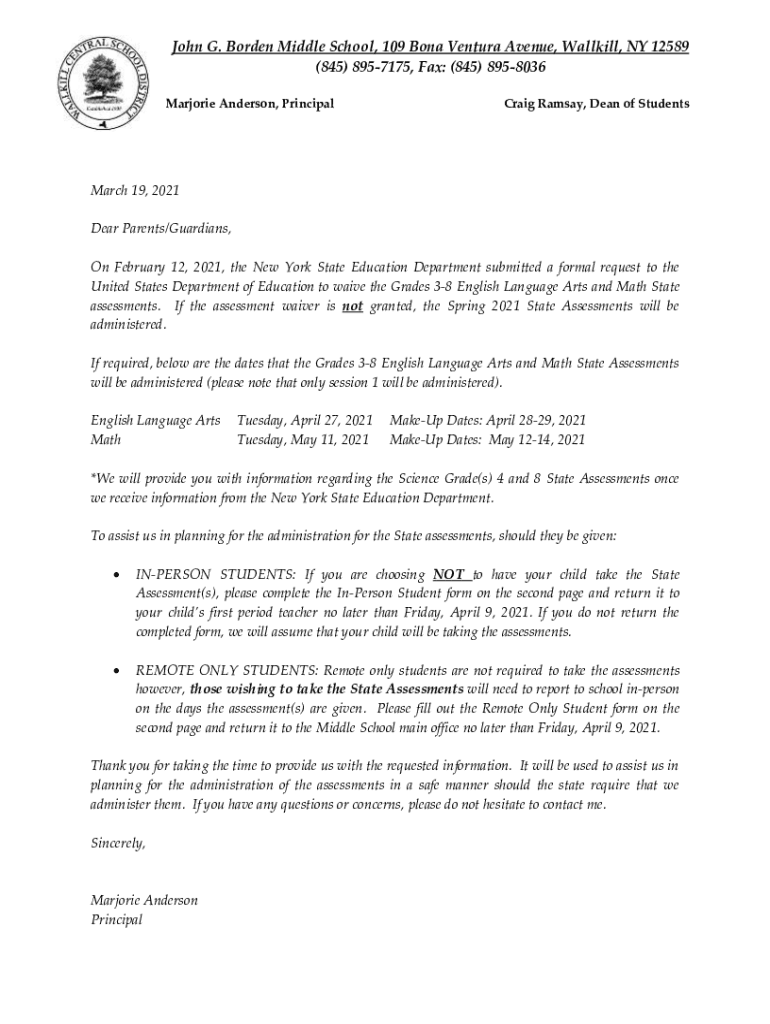 WALLKILL CENTRAL SCHOOL DISTRICT

John G. Borden Middle School, 109 Bona Ventura Avenue, Wallkill, NY 12589
(845) 895-7175, Fax: (845) 895-8036

Marjorie Anderson, Principal

Craig Ramsay, Dean of Students

March 19, 2021

Dear Parents/Guardians,

On February 12, 2021, the New York State Education Department submitted a formal request to the United States Department of Education to waive the Grades 3-8 English Language Arts and Math State assessments. If the assessment waiver is not granted, the Spring 2021 State Assessments will be administered.

If required, below are the dates that the Grades 3-8 English Language Arts and Math State Assessments will be administered (please note that only session 1 will be administered).

| English Language Arts | Tuesday, April 27, 2021 | Make-Up Dates: April 28-29, 2021 |
|---|---|---|
| Math | Tuesday, May 11, 2021 | Make-Up Dates: May 12-14, 2021 |

*We will provide you with information regarding the Science Grade(s) 4 and 8 State Assessments once we receive information from the New York State Education Department.

To assist us in planning for the administration for the State assessments, should they be given:

• IN-PERSON STUDENTS: If you are choosing NOT to have your child take the State Assessment(s), please complete the In-Person Student form on the second page and return it to your child's first period teacher no later than Friday, April 9, 2021. If you do not return the completed form, we will assume that your child will be taking the assessments.

• REMOTE ONLY STUDENTS: Remote only students are not required to take the assessments however, those wishing to take the State Assessments will need to report to school in-person on the days the assessment(s) are given. Please fill out the Remote Only Student form on the second page and return it to the Middle School main office no later than Friday, April 9, 2021.

Thank you for taking the time to provide us with the requested information. It will be used to assist us in planning for the administration of the assessments in a safe manner should the state require that we administer them. If you have any questions or concerns, please do not hesitate to contact me.

Sincerely,

Marjorie Anderson
Principal